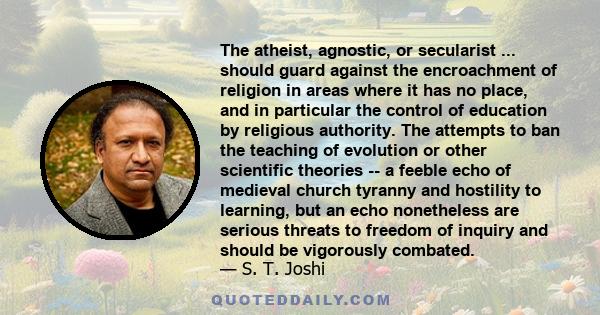 The atheist, agnostic, or secularist ... should guard against the encroachment of religion in areas where it has no place, and in particular the control of education by religious authority. The attempts to ban the teaching of evolution or other scientific theories -- a feeble echo of medieval church tyranny and hostility to learning, but an echo nonetheless are serious threats to freedom of inquiry and should be vigorously combated.
— S. T. Joshi

QUOTEDDAILY.COM